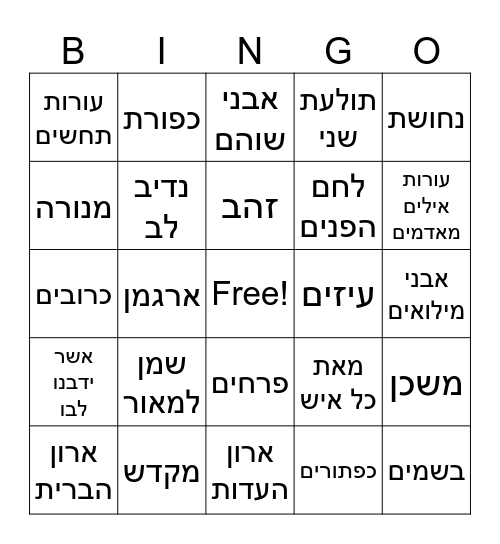 | B | I | N | G | O |
|---|---|---|---|---|
| עורות תחשים | כפורת | אבני שוהם | תולעת שני | נחושת |
| מנורה | נדיב לב | זהב | לחם הפנים | עורות אילים מאדמים |
| כרובים | ארגמן | Free! | עיזים | אבני מילואים |
| אשר ידבנו לבו | שמן למאור | פרחים | מאת כל איש | משכן |
| ארון הברית | מקדש | ארון העדות | כפתורים | בשמים |